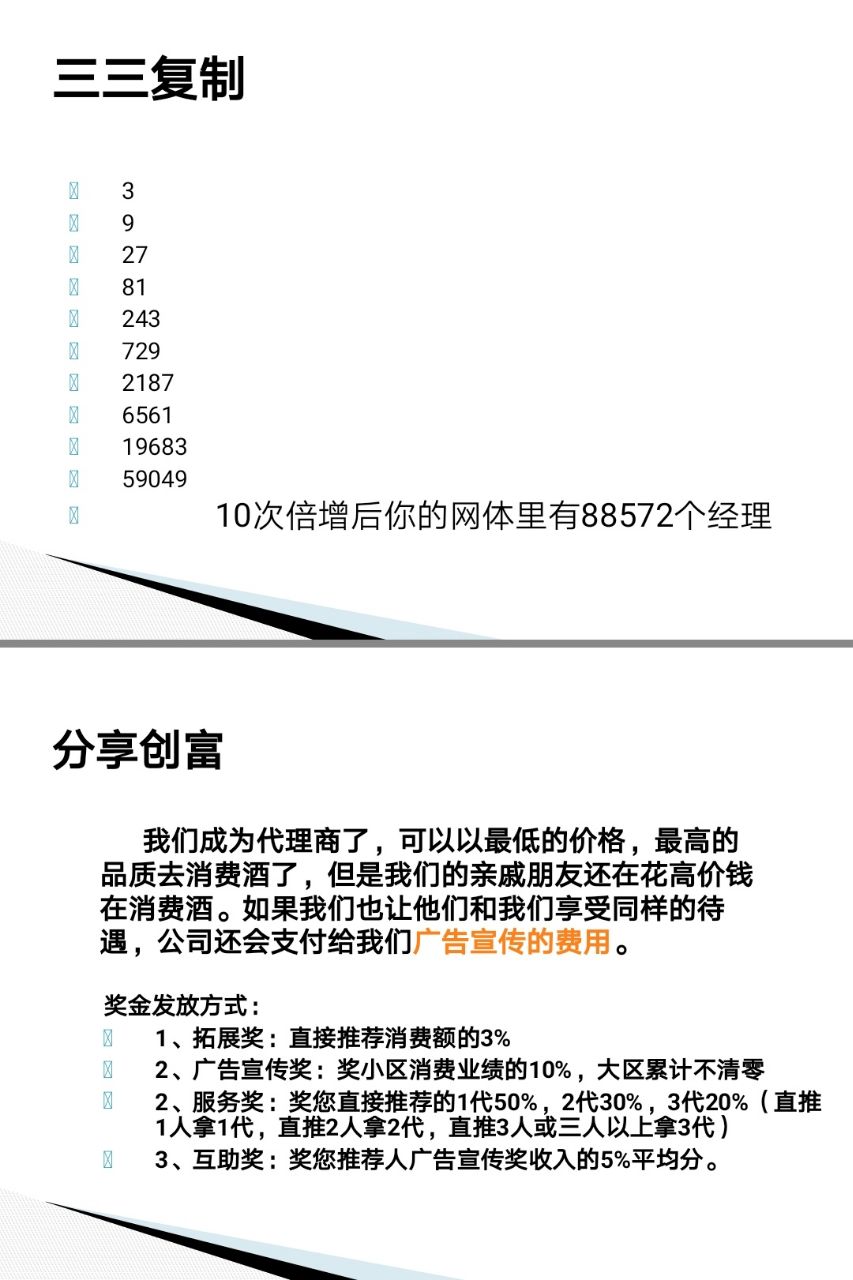 三三复制

3
9
27
81
243
729
2187
6561
19683
59049
10次倍增后你的网体里有88572个经理

分享创富

我们成为代理商了，可以以最低的价格，最高的品质去消费酒了，但是我们的亲戚朋友还在花高价钱在消费酒。如果我们也让他们和我们享受同样的待遇，公司还会支付给我们广告宣传的费用。

奖金发放方式：
1、拓展奖：直接推荐消费额的3%
2、广告宣传奖：奖小区消费业绩的10%，大区累计不清零
2、服务奖：奖您直接推荐的1代50%，2代30%，3代20%（直推1人拿1代，直推2人拿2代，直推3人或三人以上拿3代）
3、互助奖：奖您推荐人广告宣传奖收入的5%平均分。